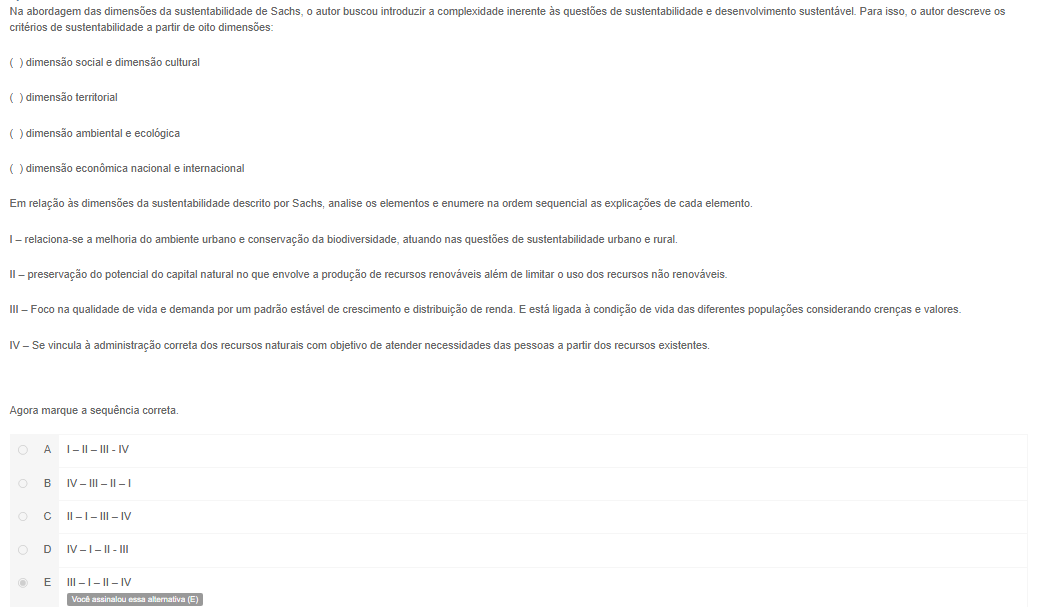 Na abordagem das dimensões da sustentabilidade de Sachs, o autor buscou introduzir a complexidade inerente às questões de sustentabilidade e desenvolvimento sustentável. Para isso, o autor descreve os critérios de sustentabilidade a partir de oito dimensões:

( ) dimensão social e dimensão cultural

( ) dimensão territorial

( ) dimensão ambiental e ecológica

( ) dimensão econômica nacional e internacional

Em relação às dimensões da sustentabilidade descrito por Sachs, analise os elementos e enumere na ordem sequencial as explicações de cada elemento.

I – relaciona-se a melhoria do ambiente urbano e conservação da biodiversidade, atuando nas questões de sustentabilidade urbano e rural.

II – preservação do potencial do capital natural no que envolve a produção de recursos renováveis além de limitar o uso dos recursos não renováveis.

III – Foco na qualidade de vida e demanda por um padrão estável de crescimento e distribuição de renda. E está ligada à condição de vida das diferentes populações considerando crenças e valores.

IV – Se vincula à administração correta dos recursos naturais com objetivo de atender necessidades das pessoas a partir dos recursos existentes.

Agora marque a sequência correta.

A I – II – III - IV

B IV – III – II – I

C II – I – III – IV

D IV – I – II - III

E III – I – II – IV

Você assinalou essa alternativa (E)